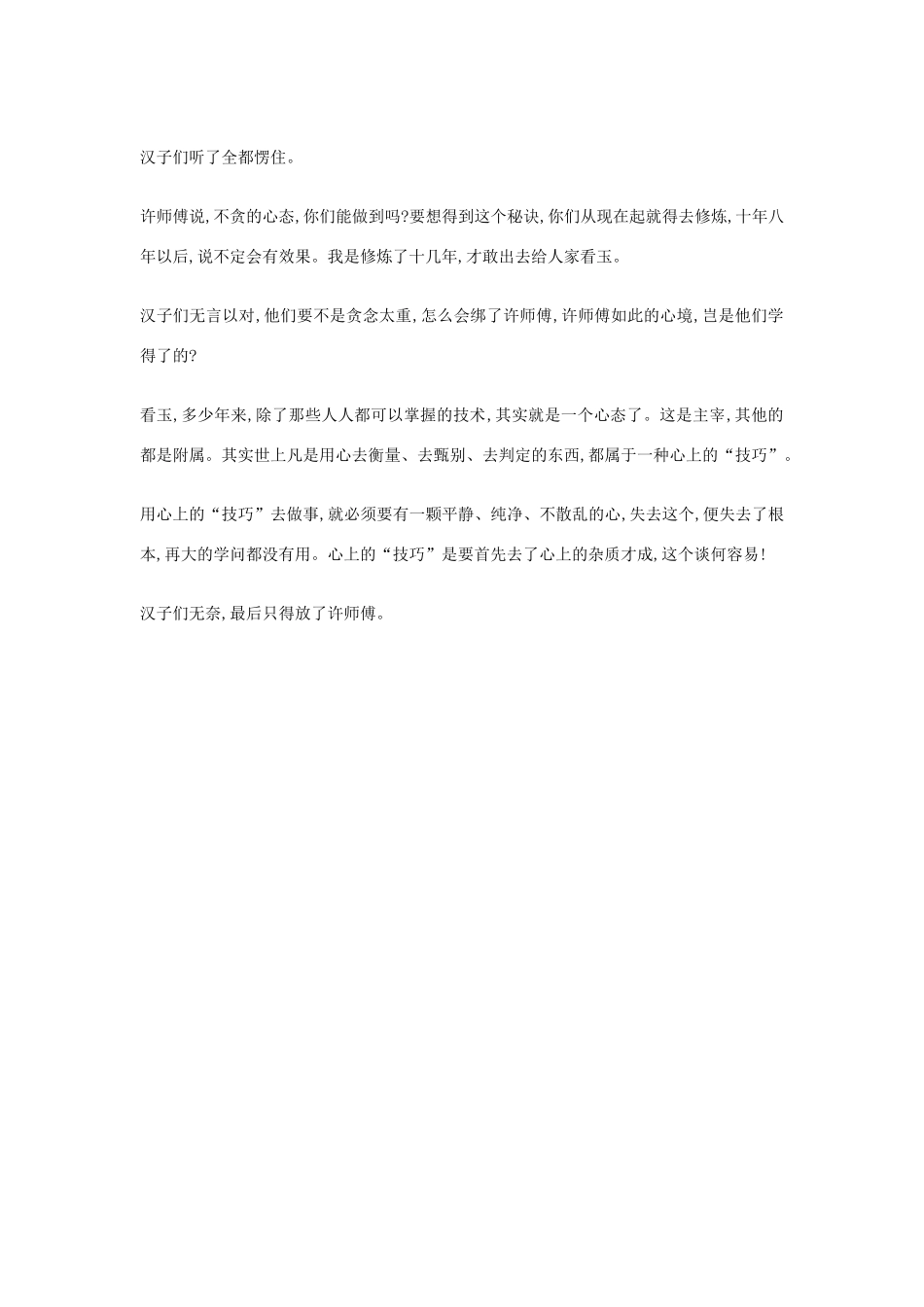 汉子们听了全都愣住。

许师傅说,不贪的心态,你们能做到吗?要想得到这个秘诀,你们从现在起就得去修炼,十年八年以后,说不定会有效果。我是修炼了十几年,才敢出去给人家看玉。

汉子们无言以对,他们要不是贪念太重,怎么会绑了许师傅,许师傅如此的心境,岂是他们学得了的?

看玉,多少年来,除了那些人人都可以掌握的技术,其实就是一个心态了。这是主宰,其他的都是附属。其实世上凡是用心去衡量、去甄别、去判定的东西,都属于一种心上的“技巧”。

用心上的“技巧”去做事,就必须要有一颗平静、纯净、不散乱的心,失去这个,便失去了根本,再大的学问都没有用。心上的“技巧”是要首先去了心上的杂质才成,这个谈何容易!

汉子们无奈,最后只得放了许师傅。